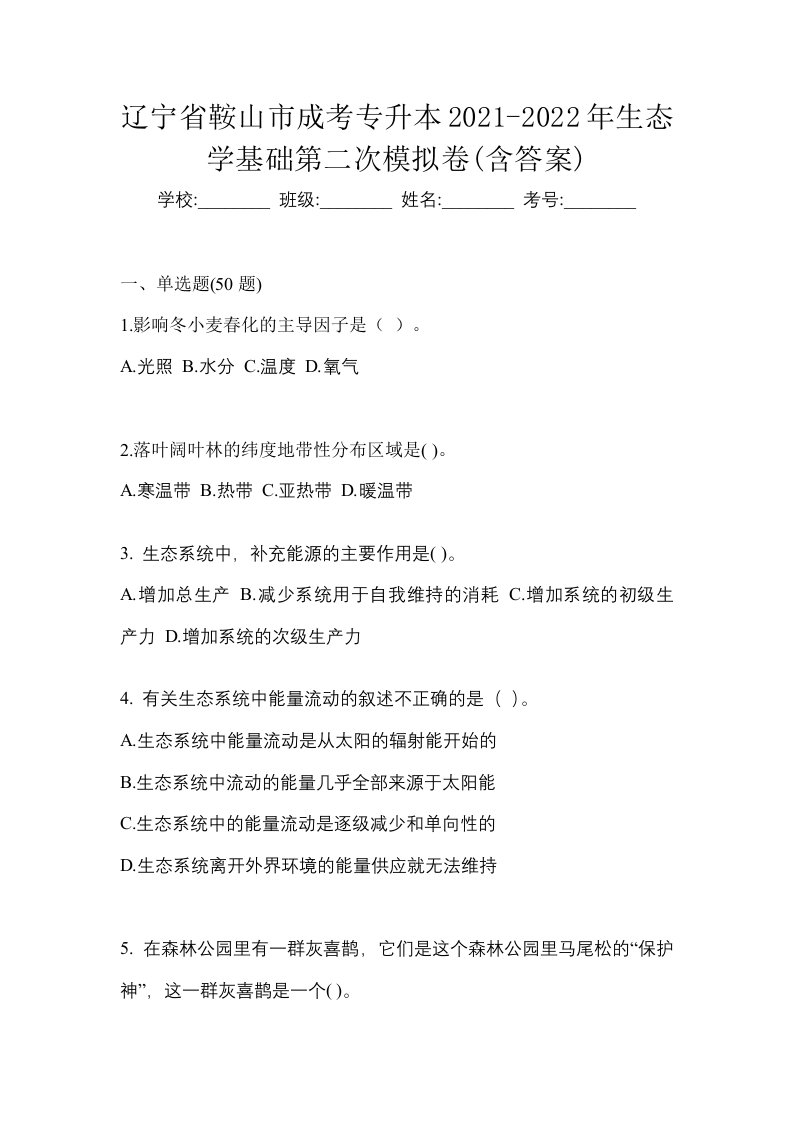 辽宁省鞍山市成考专升本2021-2022年生态学基础第二次模拟卷(含答案)

学校:________ 班级:________ 姓名:________ 考号:________

一、单选题(50 题)

1.影响冬小麦春化的主导因子是（ ）。

A.光照 B.水分 C.温度 D.氧气

2.落叶阔叶林的纬度地带性分布区域是( )。

A.寒温带 B.热带 C.亚热带 D.暖温带

3. 生态系统中，补充能源的主要作用是( )。

A.增加总生产 B.减少系统用于自我维持的消耗 C.增加系统的初级生产力 D.增加系统的次级生产力

4. 有关生态系统中能量流动的叙述不正确的是（ ）。

A.生态系统中能量流动是从太阳的辐射能开始的

B.生态系统中流动的能量几乎全部来源于太阳能

C.生态系统中的能量流动是逐级减少和单向性的

D.生态系统离开外界环境的能量供应就无法维持

5. 在森林公园里有一群灰喜鹊，它们是这个森林公园里马尾松的“保护神”，这一群灰喜鹊是一个( )。